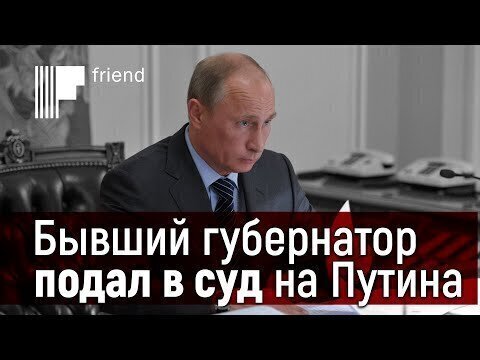 friend

Бывший губернатор подал в суд на Путина